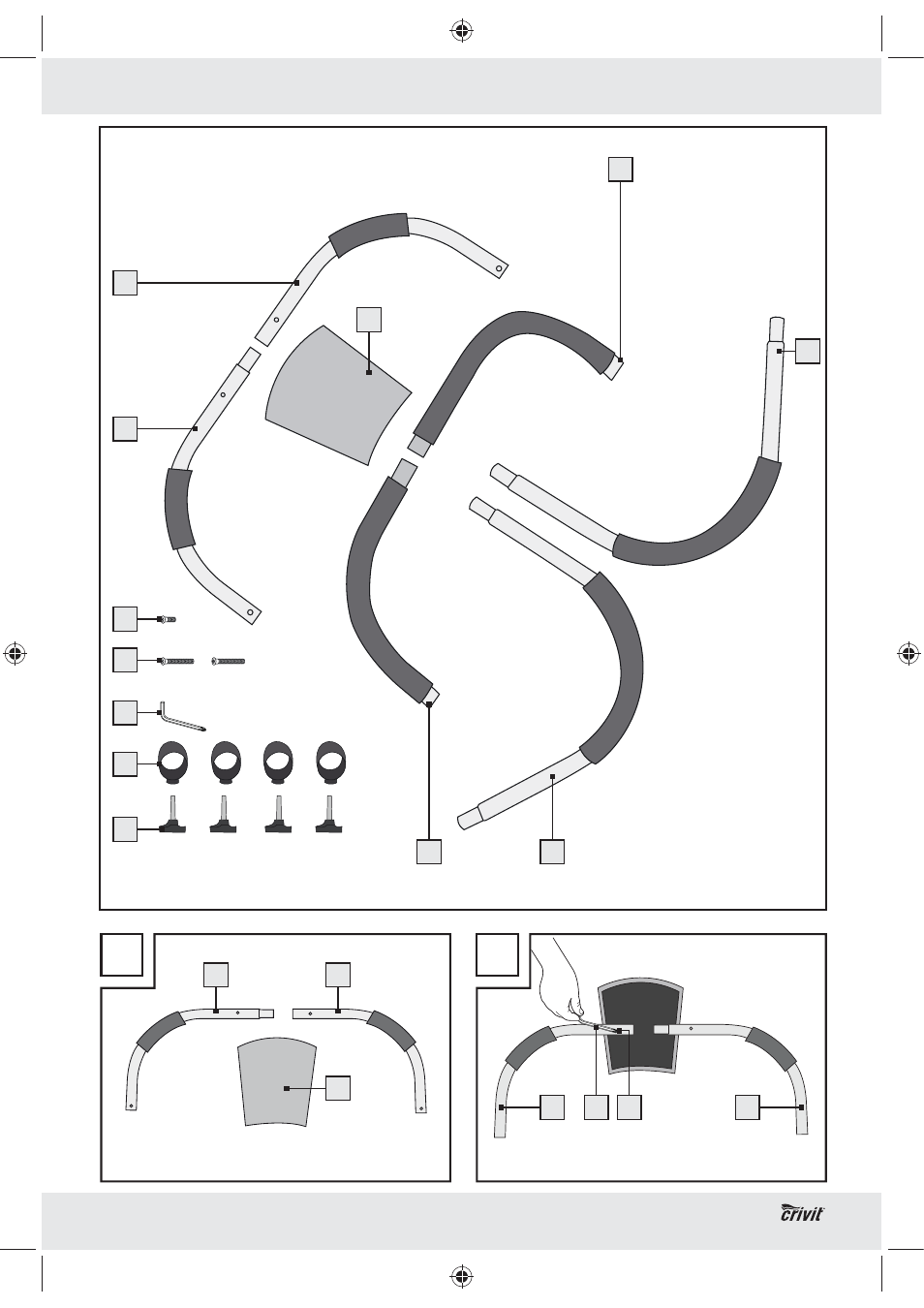 crivit